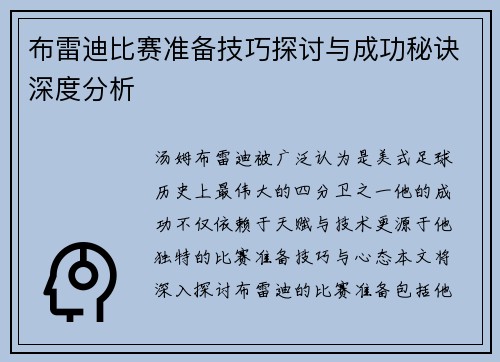 布雷迪比赛准备技巧探讨与成功秘诀深度分析

汤姆布雷迪被广泛认为是美式足球历史上最伟大的四分卫之一他的成功不仅依赖于天赋与技术更源于他独特的比赛准备技巧与心态本文将深入探讨布雷迪的比赛准备包括他